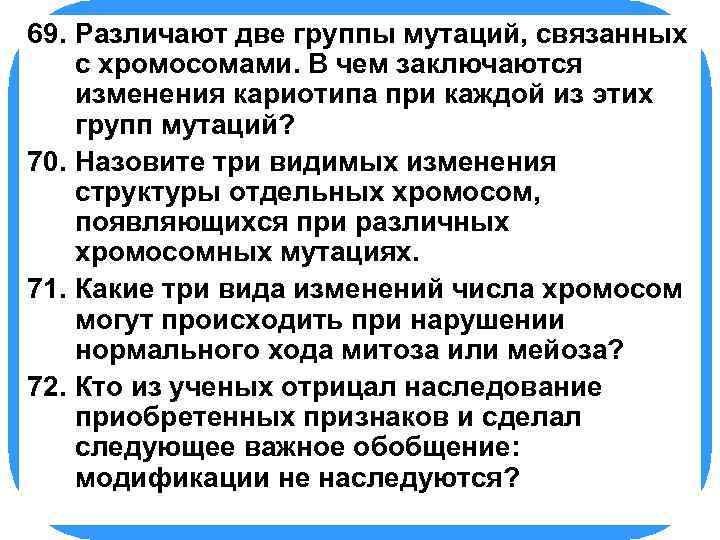 69. Различают две группы мутаций, связанных с хромосомами. В чем заключаются изменения кариотипа при каждой из этих групп мутаций?

70. Назовите три видимых изменения структуры отдельных хромосом, появляющихся при различных хромосомных мутациях.

71. Какие три вида изменений числа хромосом могут происходить при нарушении нормального хода митоза или мейоза?

72. Кто из ученых отрицал наследование приобретенных признаков и сделал следующее важное обобщение: модификации не наследуются?